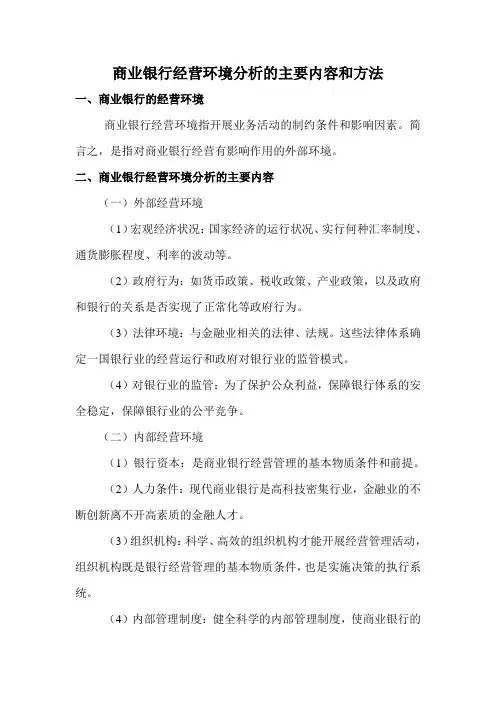 商业银行经营环境分析的主要内容和方法

一、商业银行的经营环境

商业银行经营环境指开展业务活动的制约条件和影响因素。简言之，是指对商业银行经营有影响作用的外部环境。

二、商业银行经营环境分析的主要内容

（一）外部经营环境

（1）宏观经济状况：国家经济的运行状况、实行何种汇率制度、通货膨胀程度、利率的波动等。

（2）政府行为：如货币政策、税收政策、产业政策，以及政府和银行的关系是否实现了正常化等政府行为。

（3）法律环境：与金融业相关的法律、法规。这些法律体系确定一国银行业的经营运行和政府对银行业的监管模式。

（4）对银行业的监管：为了保护公众利益，保障银行体系的安全稳定，保障银行业的公平竞争。

（二）内部经营环境

（1）银行资本：是商业银行经营管理的基本物质条件和前提。

（2）人力条件：现代商业银行是高科技密集行业，金融业的不断创新离不开高素质的金融人才。

（3）组织机构：科学、高效的组织机构才能开展经营管理活动，组织机构既是银行经营管理的基本物质条件，也是实施决策的执行系统。

（4）内部管理制度：健全科学的内部管理制度，使商业银行的